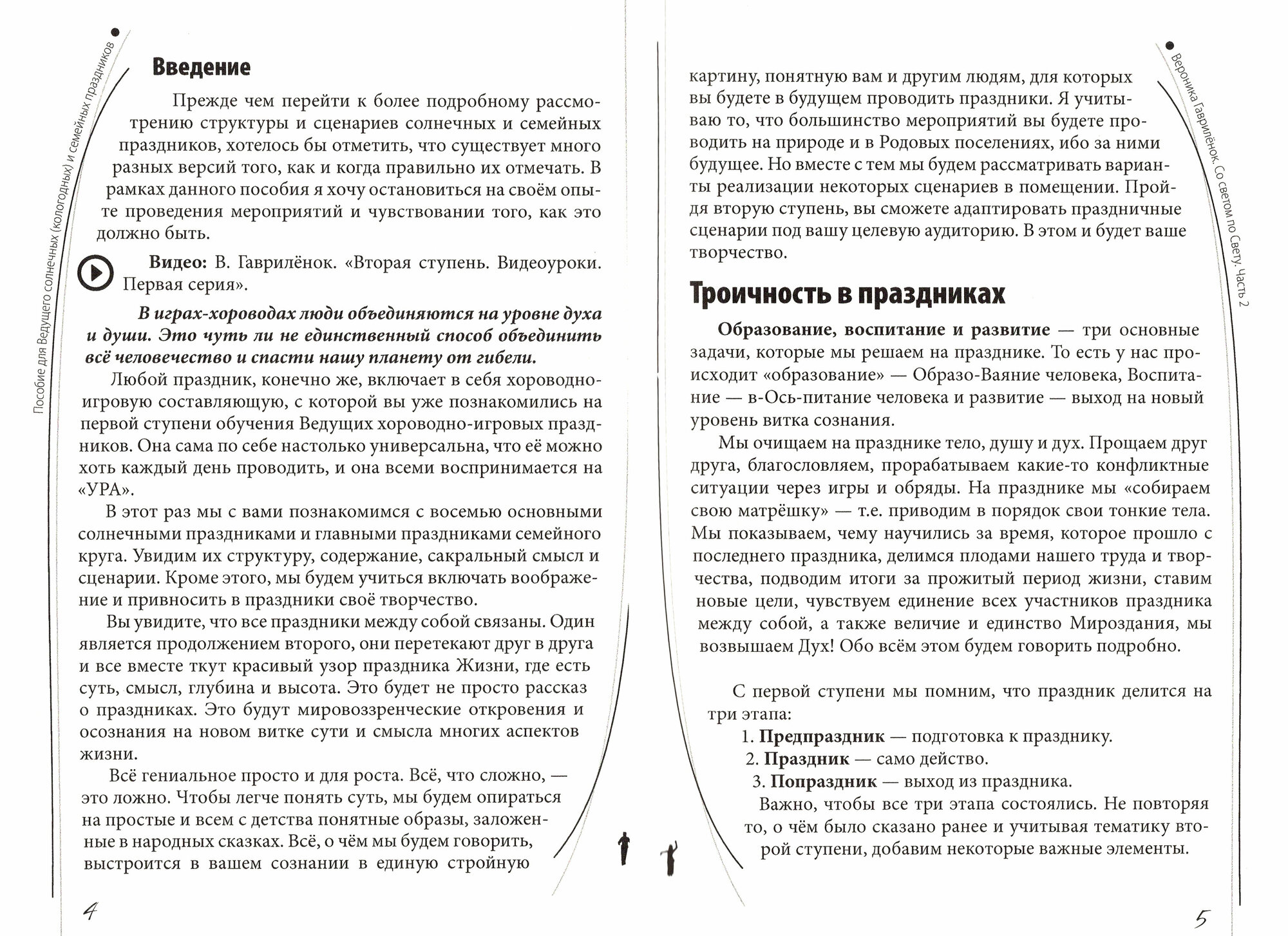 Пособие для Ведущего солнечных (кологодных) и семейных праздников

Введение

Прежде чем перейти к более подробному рассмотрению структуры и сценариев солнечных и семейных праздников, хотелось бы отметить, что существует много разных версий того, как и когда правильно их отмечать. В рамках данного пособия я хочу остановиться на своём опыте проведения мероприятий и чувствовании того, как это должно быть.

Видео: В. Гаврилёнок. «Вторая ступень. Видеоуроки. Первая серия».

В играх-хороводах люди объединяются на уровне духа и души. Это чуть ли не единственный способ объединить всё человечество и спасти нашу планету от гибели.

Любой праздник, конечно же, включает в себя хороводно-игровую составляющую, с которой вы уже познакомились на первой ступени обучения Ведущих хороводно-игровых праздников. Она сама по себе настолько универсальна, что её можно хоть каждый день проводить, и она всеми воспринимается на «УРА».

В этот раз мы с вами познакомимся с восемью основными солнечными праздниками и главными праздниками семейного круга. Увидим их структуру, содержание, сакральный смысл и сценарии. Кроме этого, мы будем учиться включать воображение и привносить в праздники своё творчество.

Вы увидите, что все праздники между собой связаны. Один является продолжением второго, они перетекают друг в друга и все вместе ткут красивый узор праздника Жизни, где есть суть, смысл, глубина и высота. Это будет не просто рассказ о праздниках. Это будут мировоззренческие откровения и осознания на новом витке сути и смысла многих аспектов жизни.

Всё гениальное просто и для роста. Всё, что сложно, — это ложно. Чтобы легче понять суть, мы будем опираться на простые и всем с детства понятные образы, заложенные в народных сказках. Всё, о чём мы будем говорить, выстроится в вашем сознании в единую стройную

4

Вероника Гаврилёнок. Со светом по Свету. Часть 2

картину, понятную вам и другим людям, для которых вы будете в будущем проводить праздники. Я учитываю то, что большинство мероприятий вы будете проводить на природе и в Родовых поселениях, ибо за ними будущее. Но вместе с тем мы будем рассматривать варианты реализации некоторых сценариев в помещении. Пройдя вторую ступень, вы сможете адаптировать праздничные сценарии под вашу целевую аудиторию. В этом и будет ваше творчество.

Троичность в праздниках

Образование, воспитание и развитие — три основные задачи, которые мы решаем на празднике. То есть у нас происходит «образование» — Образо-Ваяние человека, Воспитание — в-Ось-питание человека и развитие — выход на новый уровень витка сознания.

Мы очищаем на празднике тело, душу и дух. Прощаем друг друга, благословляем, прорабатываем какие-то конфликтные ситуации через игры и обряды. На празднике мы «собираем свою матрёшку» — т.е. приводим в порядок свои тонкие тела. Мы показываем, чему научились за время, которое прошло с последнего праздника, делимся плодами нашего труда и творчества, подводим итоги за прожитый период жизни, ставим новые цели, чувствуем единение всех участников праздника между собой, а также величие и единство Мироздания, мы возвышаем Дух! Обо всём этом будем говорить подробно.

С первой ступени мы помним, что праздник делится на три этапа:
1. Предпраздник — подготовка к празднику.
2. Праздник — само действо.
3. Попраздник — выход из праздника.

Важно, чтобы все три этапа состоялись. Не повторяя то, о чём было сказано ранее и учитывая тематику второй ступени, добавим некоторые важные элементы.

5